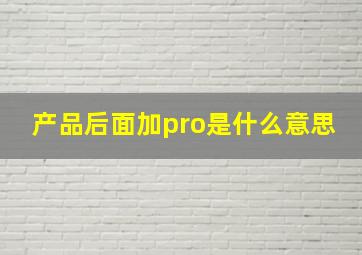 产品后面加pro是什么意思